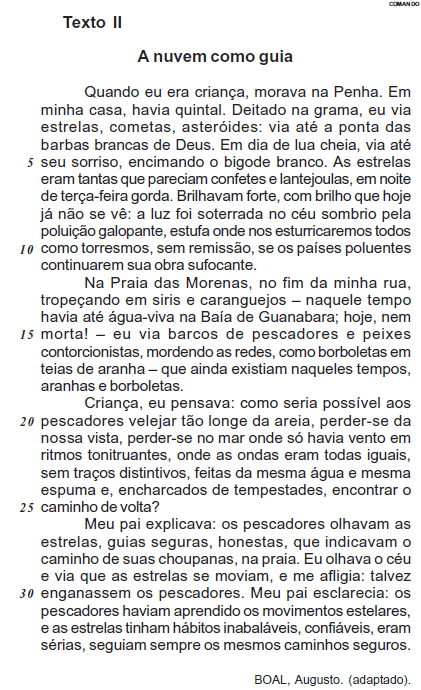 COMANDO

Texto II

A nuvem como guia

Quando eu era criança, morava na Penha. Em minha casa, havia quintal. Deitado na grama, eu via estrelas, cometas, asteróides: via até a ponta das barbas brancas de Deus. Em dia de lua cheia, via até 5 seu sorriso, encimando o bigode branco. As estrelas eram tantas que pareciam confetes e lantejoulas, em noite de terça-feira gorda. Brilhavam forte, com brilho que hoje já não se vê: a luz foi soterrada no céu sombrio pela poluição galopante, estufa onde nos esturricaremos todos 10 como torresmos, sem remissão, se os países poluentes continuarem sua obra sufocante.

Na Praia das Morenas, no fim da minha rua, tropeçando em siris e caranguejos – naquele tempo havia até água-viva na Baía de Guanabara; hoje, nem 15 morta! – eu via barcos de pescadores e peixes contorcionistas, mordendo as redes, como borboletas em teias de aranha – que ainda existiam naqueles tempos, aranhas e borboletas.

Criança, eu pensava: como seria possível aos 20 pescadores velejar tão longe da areia, perder-se da nossa vista, perder-se no mar onde só havia vento em ritmos tonitruantes, onde as ondas eram todas iguais, sem traços distintivos, feitas da mesma água e mesma espuma e, encharcados de tempestades, encontrar o 25 caminho de volta?

Meu pai explicava: os pescadores olhavam as estrelas, guias seguras, honestas, que indicavam o caminho de suas choupanas, na praia. Eu olhava o céu e via que as estrelas se moviam, e me afligia: talvez 30 enganassem os pescadores. Meu pai esclarecia: os pescadores haviam aprendido os movimentos estelares, e as estrelas tinham hábitos inabaláveis, confiáveis, eram sérias, seguiam sempre os mesmos caminhos seguros.

BOAL, Augusto. (adaptado).